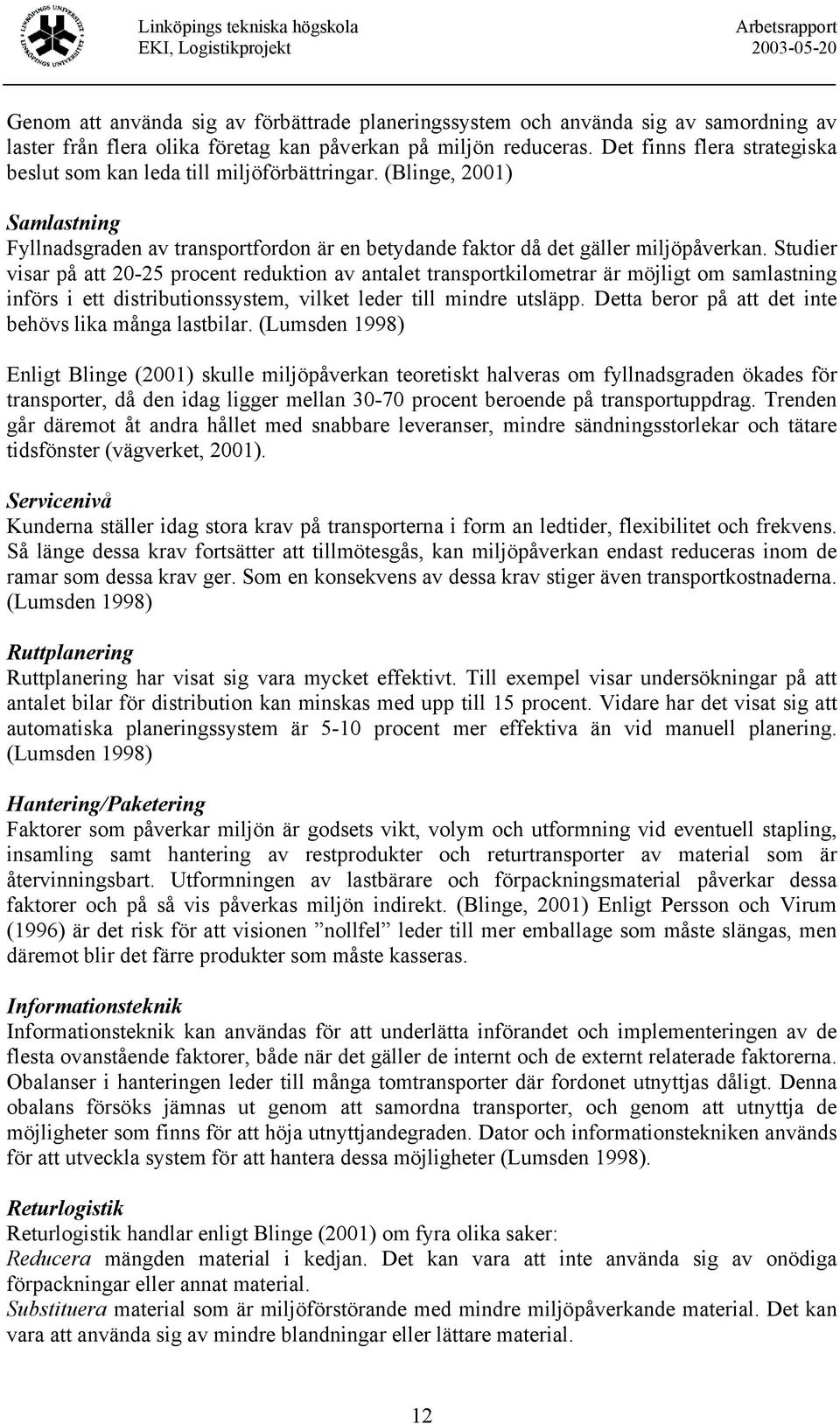 LINKÖPINGS UNIVERSITET

Linköpings tekniska högskola
EKI, Logistikprojekt

Arbetsrapport
2003-05-20

Genom att använda sig av förbättrade planeringssystem och använda sig av samordning av laster från flera olika företag kan påverkan på miljön reduceras. Det finns flera strategiska beslut som kan leda till miljöförbättringar. (Blinge, 2001)

Samlastning
Fyllnadsgraden av transportfordon är en betydande faktor då det gäller miljöpåverkan. Studier visar på att 20-25 procent reduktion av antalet transportkilometrar är möjligt om samlastning införs i ett distributionssystem, vilket leder till mindre utsläpp. Detta beror på att det inte behövs lika många lastbilar. (Lumsden 1998)

Enligt Blinge (2001) skulle miljöpåverkan teoretiskt halveras om fyllnadsgraden ökades för transporter, då den idag ligger mellan 30-70 procent beroende på transportuppdrag. Trenden går däremot åt andra hållet med snabbare leveranser, mindre sändningsstorlekar och tätare tidsfönster (vägverket, 2001).

Servicenivå
Kunderna ställer idag stora krav på transporterna i form an ledtider, flexibilitet och frekvens. Så länge dessa krav fortsätter att tillmötesgås, kan miljöpåverkan endast reduceras inom de ramar som dessa krav ger. Som en konsekvens av dessa krav stiger även transportkostnaderna. (Lumsden 1998)

Ruttplanering
Ruttplanering har visat sig vara mycket effektivt. Till exempel visar undersökningar på att antalet bilar för distribution kan minskas med upp till 15 procent. Vidare har det visat sig att automatiska planeringssystem är 5-10 procent mer effektiva än vid manuell planering. (Lumsden 1998)

Hantering/Paketering
Faktorer som påverkar miljön är godsets vikt, volym och utformning vid eventuell stapling, insamling samt hantering av restprodukter och returtransporter av material som är återvinningsbart. Utformningen av lastbärare och förpackningsmaterial påverkar dessa faktorer och på så vis påverkas miljön indirekt. (Blinge, 2001) Enligt Persson och Virum (1996) är det risk för att visionen ”nollfel” leder till mer emballage som måste slängas, men däremot blir det färre produkter som måste kasseras.

Informationsteknik
Informationsteknik kan användas för att underlätta införandet och implementeringen av de flesta ovanstående faktorer, både när det gäller de internt och de externt relaterade faktorerna. Obalanser i hanteringen leder till många tomtransporter där fordonet utnyttjas dåligt. Denna obalans försöks jämnas ut genom att samordna transporter, och genom att utnyttja de möjligheter som finns för att höja utnyttjandegraden. Dator och informationstekniken används för att utveckla system för att hantera dessa möjligheter (Lumsden 1998).

Returlogistik
Returlogistik handlar enligt Blinge (2001) om fyra olika saker:
Reducera mängden material i kedjan. Det kan vara att inte använda sig av onödiga förpackningar eller annat material.
Substituera material som är miljöförstörande med mindre miljöpåverkande material. Det kan vara att använda sig av mindre blandningar eller lättare material.

12